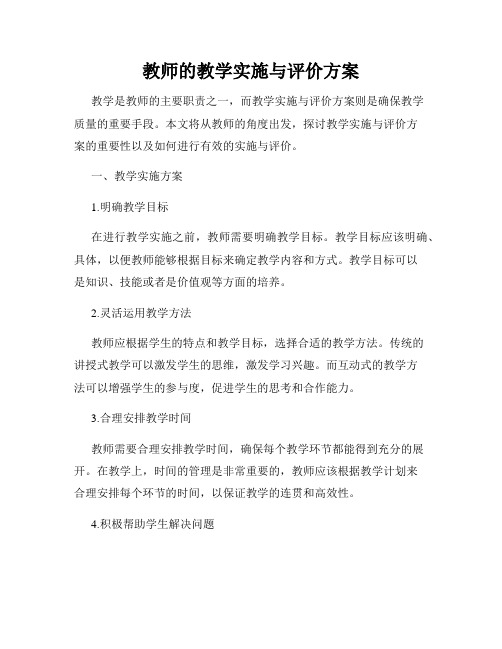 教师的教学实施与评价方案

教学是教师的主要职责之一，而教学实施与评价方案则是确保教学质量的重要手段。本文将从教师的角度出发，探讨教学实施与评价方案的重要性以及如何进行有效的实施与评价。

一、教学实施方案

1.明确教学目标

在进行教学实施之前，教师需要明确教学目标。教学目标应该明确、具体，以便教师能够根据目标来确定教学内容和方式。教学目标可以是知识、技能或者是价值观等方面的培养。

2.灵活运用教学方法

教师应根据学生的特点和教学目标，选择合适的教学方法。传统的讲授式教学可以激发学生的思维，激发学习兴趣。而互动式的教学方法可以增强学生的参与度，促进学生的思考和合作能力。

3.合理安排教学时间

教师需要合理安排教学时间，确保每个教学环节都能得到充分的展开。在教学上，时间的管理是非常重要的，教师应该根据教学计划来合理安排每个环节的时间，以保证教学的连贯和高效性。

4.积极帮助学生解决问题